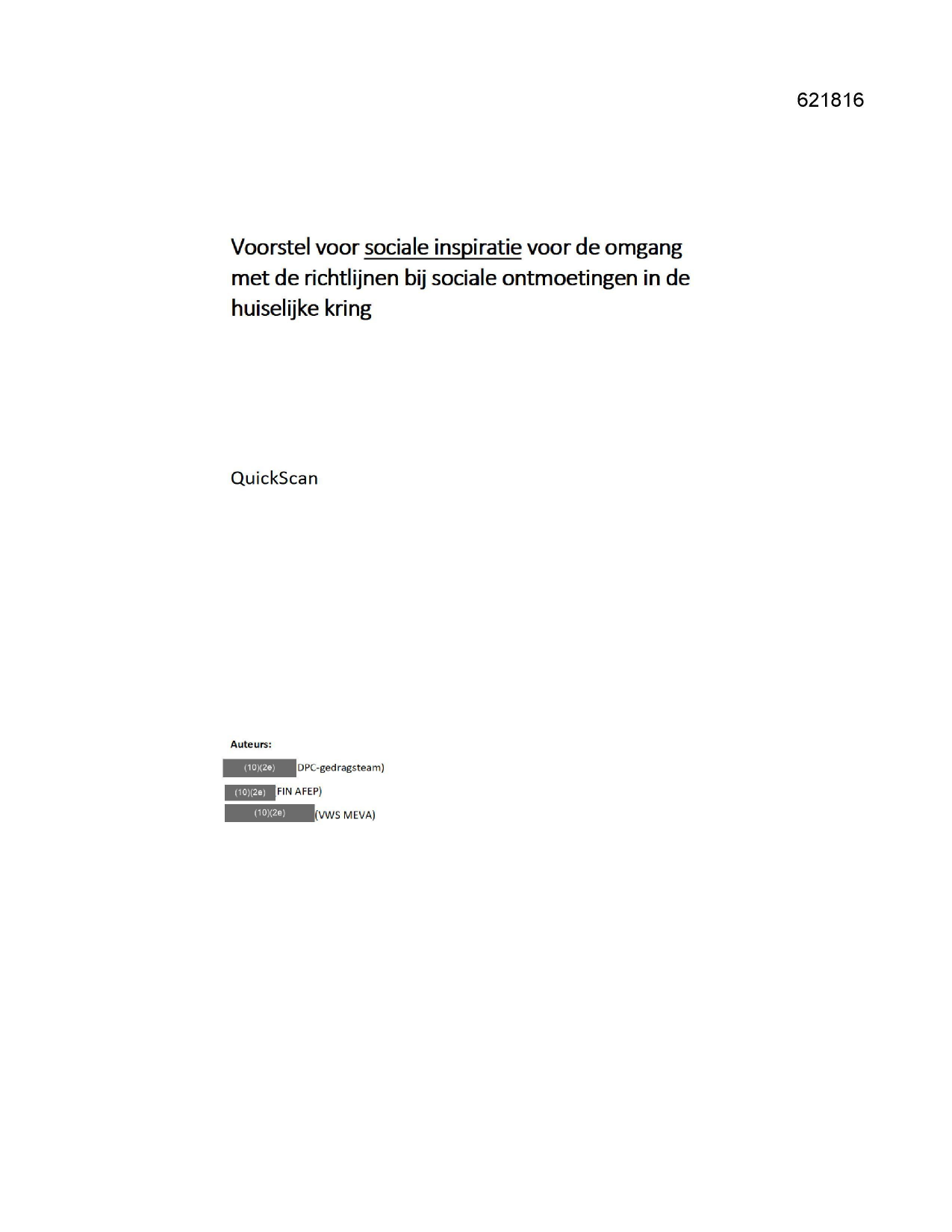 621816

Voorstel voor sociale inspiratie voor de omgang met de richtlijnen bij sociale ontmoetingen in de huiselijke kring

QuickScan

Auteurs:
(10)(2e) DPC-gedragsteam)
(10)(2e) FIN AFEP)
(10)(2e) (VWS MEVA)